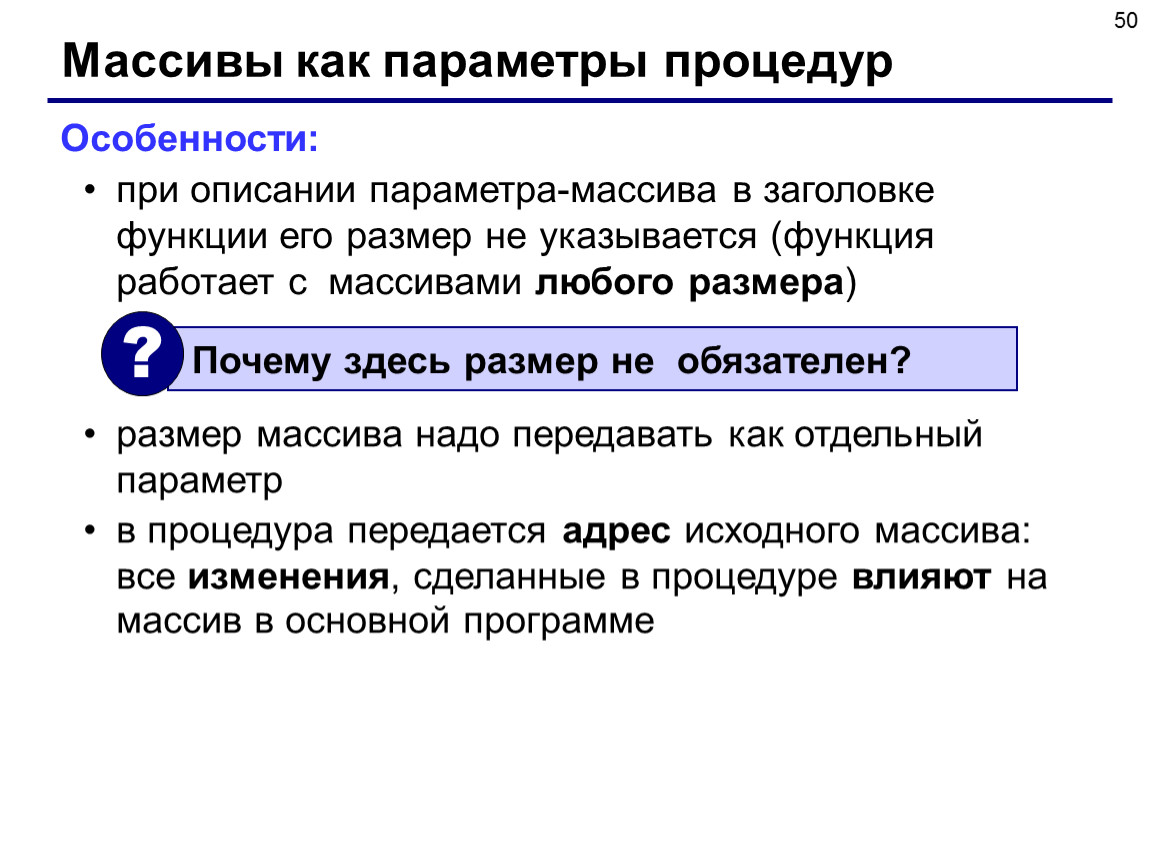 50

Массивы как параметры процедур

Особенности:

• при описании параметра-массива в заголовке функции его размер не указывается (функция работает с массивами любого размера)

?

Почему здесь размер не обязателен?

• размер массива надо передавать как отдельный параметр

• в процедура передается адрес исходного массива: все изменения, сделанные в процедуре влияют на массив в основной программе